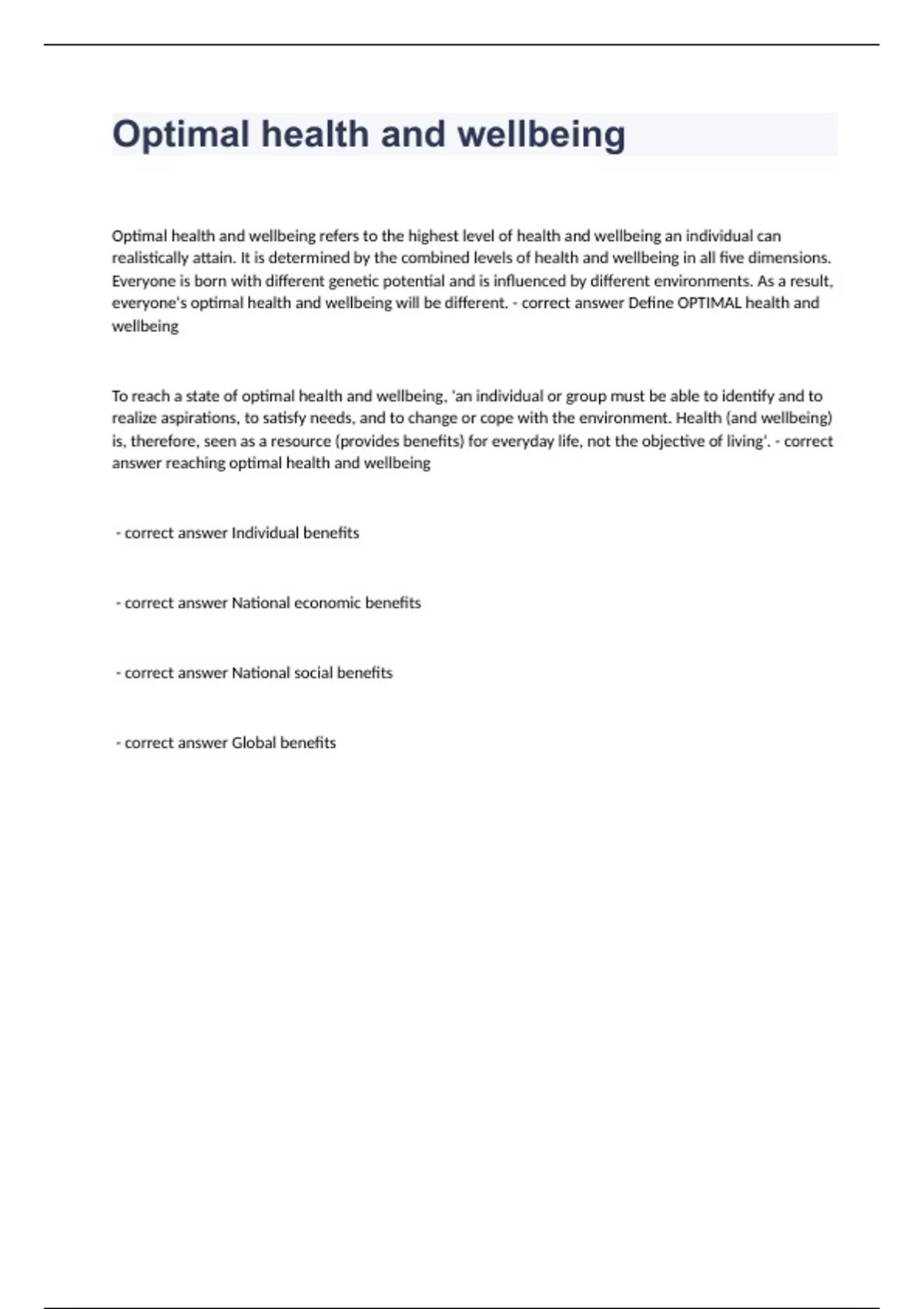 Optimal health and wellbeing

Optimal health and wellbeing refers to the highest level of health and wellbeing an individual can realistically attain. It is determined by the combined levels of health and wellbeing in all five dimensions. Everyone is born with different genetic potential and is influenced by different environments. As a result, everyone's optimal health and wellbeing will be different. - correct answer Define OPTIMAL health and wellbeing

To reach a state of optimal health and wellbeing, 'an individual or group must be able to identify and to realize aspirations, to satisfy needs, and to change or cope with the environment. Health (and wellbeing) is, therefore, seen as a resource (provides benefits) for everyday life, not the objective of living'. - correct answer reaching optimal health and wellbeing

- correct answer Individual benefits

- correct answer National economic benefits

- correct answer National social benefits

- correct answer Global benefits